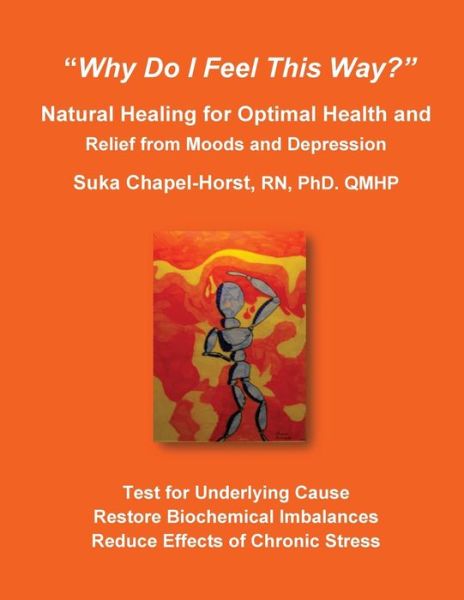 “Why Do I Feel This Way?”

Natural Healing for Optimal Health and Relief from Moods and Depression

Suka Chapel-Horst, RN, PhD. QMHP

Test for Underlying Cause
Restore Biochemical Imbalances
Reduce Effects of Chronic Stress